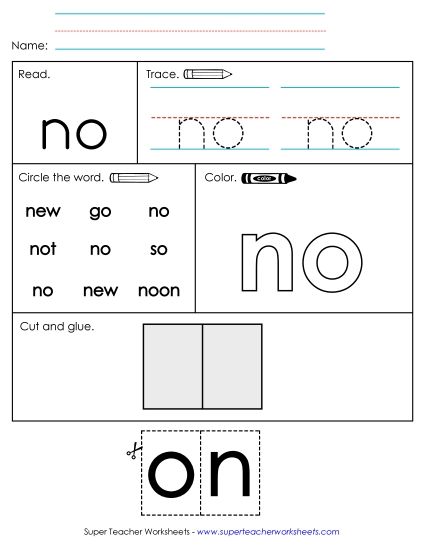 Name:

Read.

no

Trace.

no no

Circle the word.

new go no
not no so
no new noon

Color.

color

no

Cut and glue.

o n

Super Teacher Worksheets - www.superteacherworksheets.com